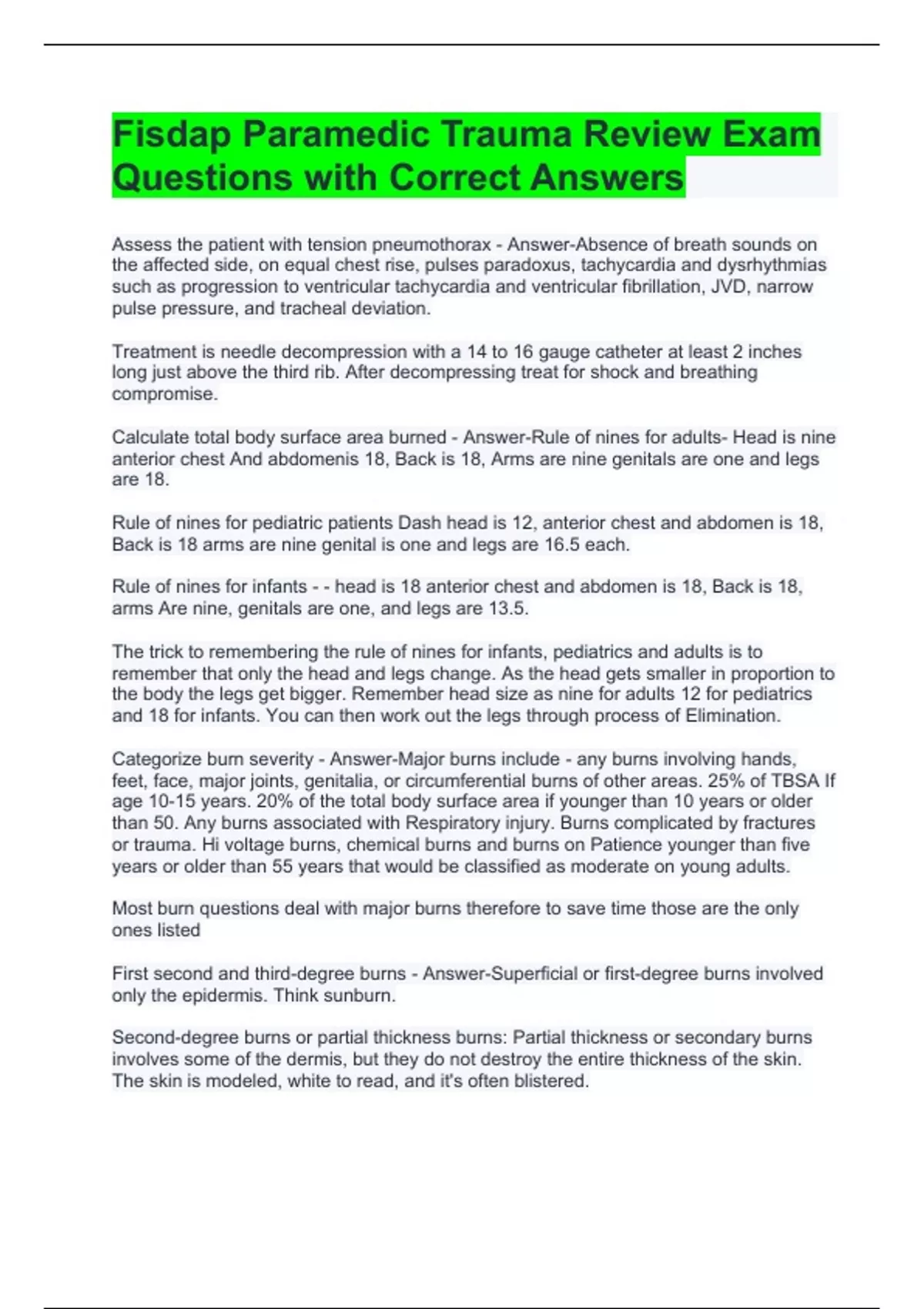 Fisdap Paramedic Trauma Review Exam Questions with Correct Answers

Assess the patient with tension pneumothorax - Answer-Absence of breath sounds on the affected side, on equal chest rise, pulses paradoxus, tachycardia and dysrhythmias such as progression to ventricular tachycardia and ventricular fibrillation, JVD, narrow pulse pressure, and tracheal deviation.

Treatment is needle decompression with a 14 to 16 gauge catheter at least 2 inches long just above the third rib. After decompressing treat for shock and breathing compromise.

Calculate total body surface area burned - Answer-Rule of nines for adults- Head is nine anterior chest And abdomenis 18, Back is 18, Arms are nine genitals are one and legs are 18.

Rule of nines for pediatric patients Dash head is 12, anterior chest and abdomen is 18, Back is 18 arms are nine genital is one and legs are 16.5 each.

Rule of nines for infants - - head is 18 anterior chest and abdomen is 18, Back is 18, arms Are nine, genitals are one, and legs are 13.5.

The trick to remembering the rule of nines for infants, pediatrics and adults is to remember that only the head and legs change. As the head gets smaller in proportion to the body the legs get bigger. Remember head size as nine for adults 12 for pediatrics and 18 for infants. You can then work out the legs through process of Elimination.

Categorize burn severity - Answer-Major burns include - any burns involving hands, feet, face, major joints, genitalia, or circumferential burns of other areas. 25% of TBSA If age 10-15 years. 20% of the total body surface area if younger than 10 years or older than 50. Any burns associated with Respiratory injury. Burns complicated by fractures or trauma. Hi voltage burns, chemical burns and burns on Patience younger than five years or older than 55 years that would be classified as moderate on young adults.

Most burn questions deal with major burns therefore to save time those are the only ones listed

First second and third-degree burns - Answer-Superficial or first-degree burns involved only the epidermis. Think sunburn.

Second-degree burns or partial thickness burns: Partial thickness or secondary burns involves some of the dermis, but they do not destroy the entire thickness of the skin. The skin is modeled, white to read, and it's often blistered.